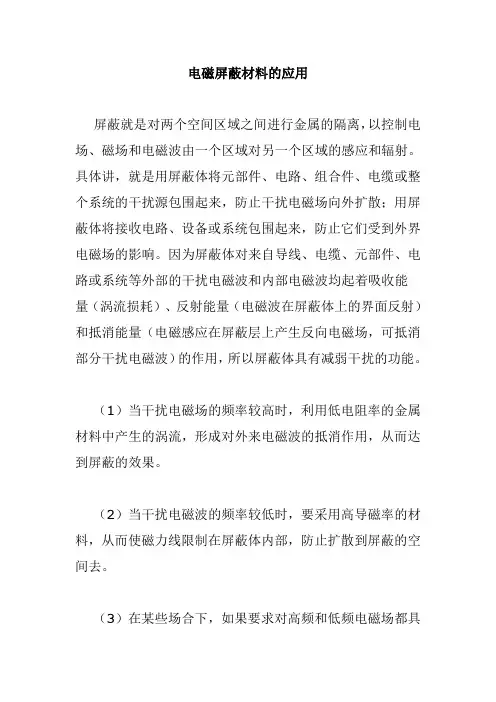 电磁屏蔽材料的应用

屏蔽就是对两个空间区域之间进行金属的隔离，以控制电场、磁场和电磁波由一个区域对另一个区域的感应和辐射。具体讲，就是用屏蔽体将元部件、电路、组合件、电缆或整个系统的干扰源包围起来，防止干扰电磁场向外扩散；用屏蔽体将接收电路、设备或系统包围起来，防止它们受到外界电磁场的影响。因为屏蔽体对来自导线、电缆、元部件、电路或系统等外部的干扰电磁波和内部电磁波均起着吸收能量（涡流损耗）、反射能量（电磁波在屏蔽体上的界面反射）和抵消能量（电磁感应在屏蔽层上产生反向电磁场，可抵消部分干扰电磁波）的作用，所以屏蔽体具有减弱干扰的功能。

（1）当干扰电磁场的频率较高时，利用低电阻率的金属材料中产生的涡流，形成对外来电磁波的抵消作用，从而达到屏蔽的效果。

（2）当干扰电磁波的频率较低时，要采用高导磁率的材料，从而使磁力线限制在屏蔽体内部，防止扩散到屏蔽的空间去。

（3）在某些场合下，如果要求对高频和低频电磁场都具